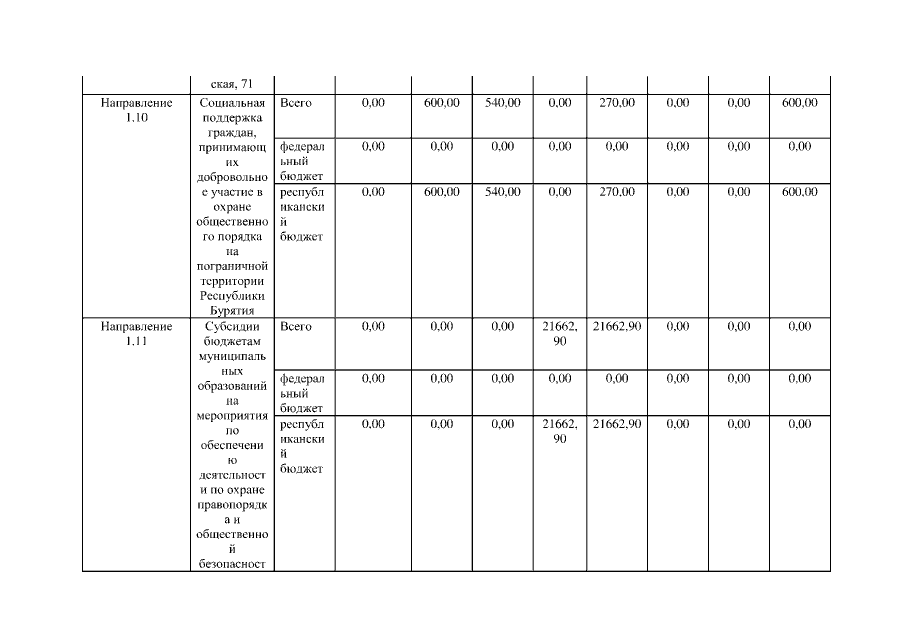 |  | ская, 71 |  |  |  |  |  |  |  |  |  |
|---|---|---|---|---|---|---|---|---|---|---|
| Направление 1.10 | Социальная поддержка граждан, принимающих добровольное участие в охране общественного порядка на пограничной территории Республики Бурятия | Всего | 0,00 | 600,00 | 540,00 | 0,00 | 270,00 | 0,00 | 0,00 | 600,00 |
|  |  | федеральный бюджет | 0,00 | 0,00 | 0,00 | 0,00 | 0,00 | 0,00 | 0,00 | 0,00 |
|  |  | республиканский бюджет | 0,00 | 600,00 | 540,00 | 0,00 | 270,00 | 0,00 | 0,00 | 600,00 |
| Направление 1.11 | Субсидии бюджетам муниципальных образований на мероприятия по обеспечению деятельности по охране правопорядка и общественной безопасност | Всего | 0,00 | 0,00 | 0,00 | 21662,90 | 21662,90 | 0,00 | 0,00 | 0,00 |
|  |  | федеральный бюджет | 0,00 | 0,00 | 0,00 | 0,00 | 0,00 | 0,00 | 0,00 | 0,00 |
|  |  | республиканский бюджет | 0,00 | 0,00 | 0,00 | 21662,90 | 21662,90 | 0,00 | 0,00 | 0,00 |